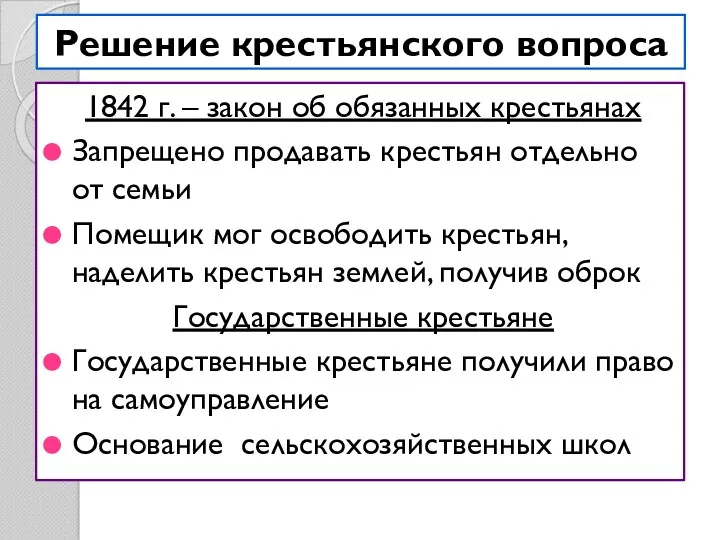 Решение крестьянского вопроса

1842 г. – закон об обязанных крестьянах

Запрещено продавать крестьян отдельно от семьи

Помещик мог освободить крестьян, наделить крестьян землей, получив оброк

Государственные крестьяне

Государственные крестьяне получили право на самоуправление

Основание сельскохозяйственных школ